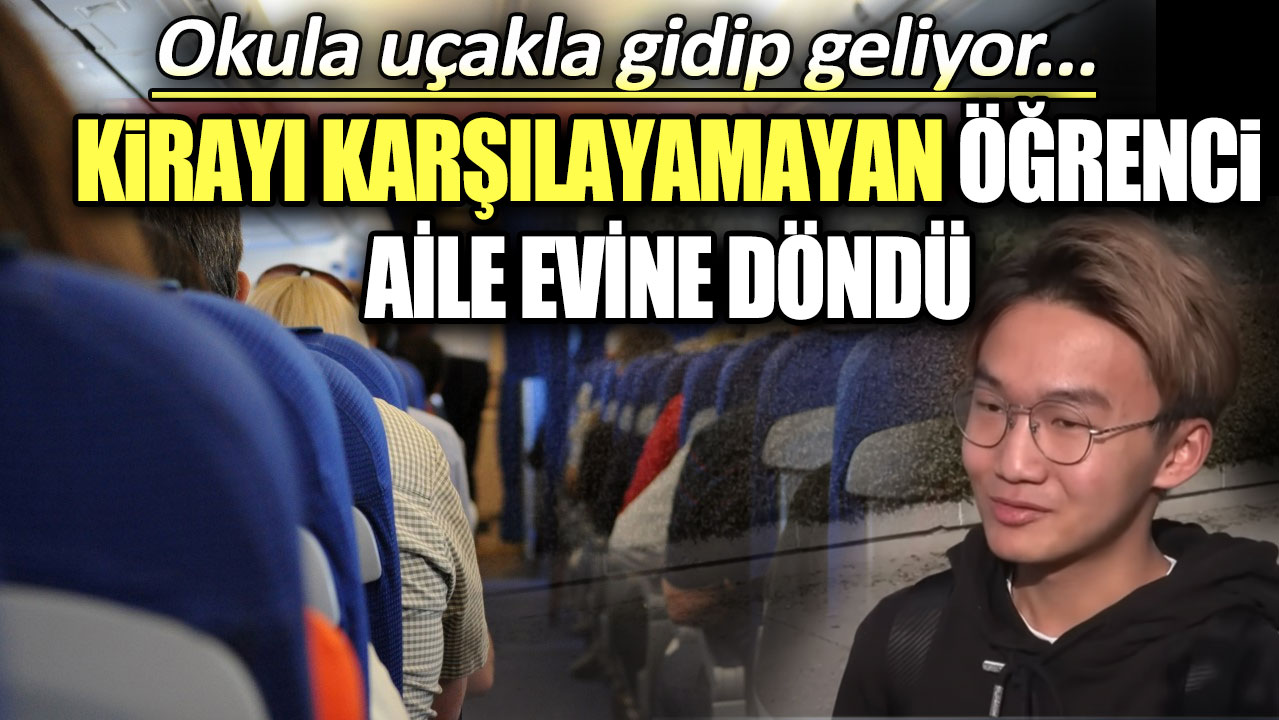 Okula uçakla gidip geliyor...

KİRAYI KARŞILAYAMAYAN ÖĞRENCİ AİLE EVİNE DÖNDÜ